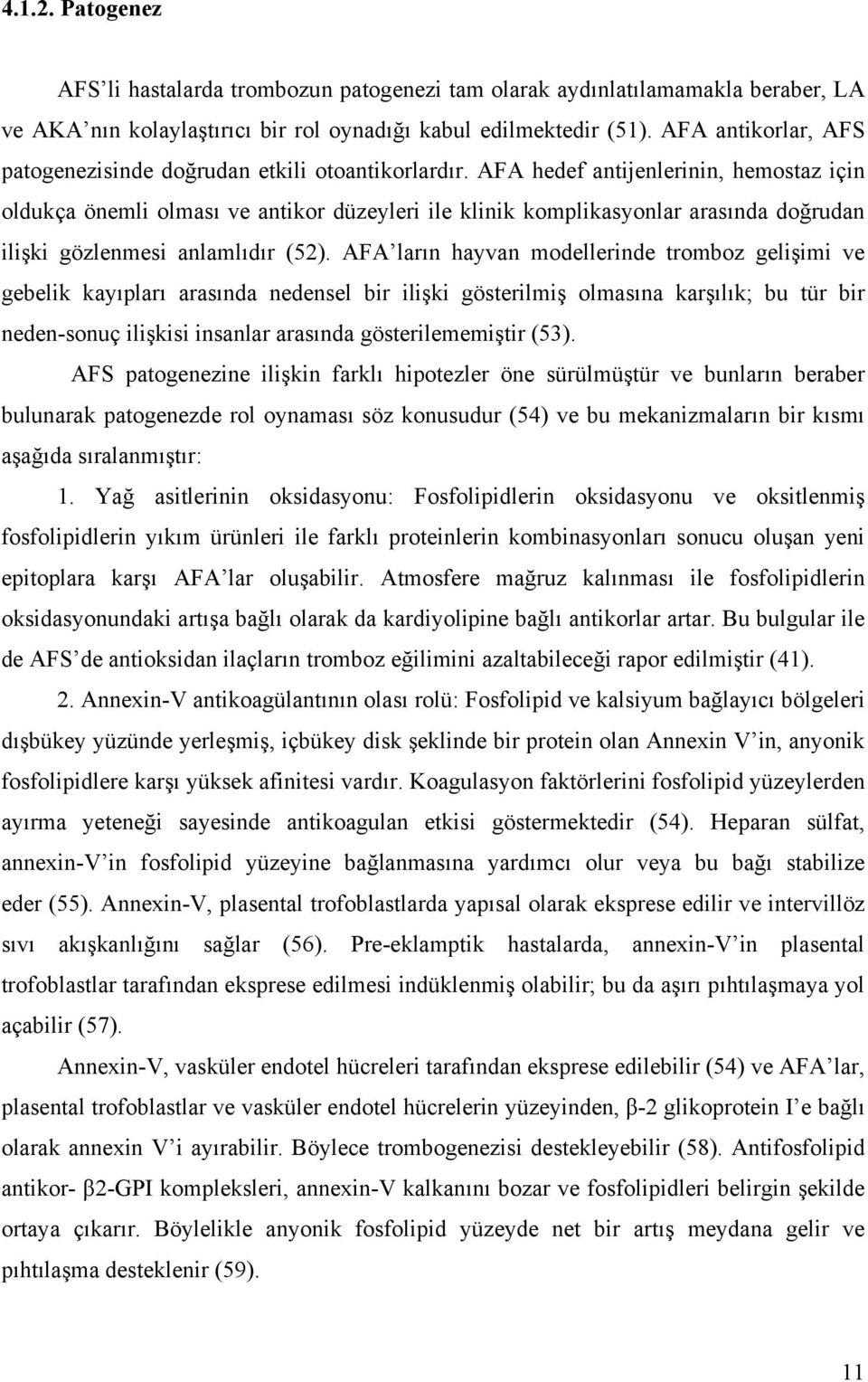 4.1.2. Patogenez

AFS'li hastalarda trombozun patogenezi tam olarak aydınlatılamamakla beraber, LA ve AKA'nın kolaylaştırıcı bir rol oynadığı kabul edilmektedir (51). AFA antikorlar, AFS patogenezisinde doğrudan etkili otoantikorlardır. AFA hedef antijenlerinin, hemostaz için oldukça önemli olması ve antikor düzeyleri ile klinik komplikasyonlar arasında doğrudan ilişki gözlenmesi anlamlıdır (52). AFA'ların hayvan modellerinde tromboz gelişimi ve gebelik kayıpları arasında nedensel bir ilişki gösterilmiş olmasına karşılık; bu tür bir neden-sonuç ilişkisi insanlar arasında gösterilememiştir (53).

AFS patogenezine ilişkin farklı hipotezler öne sürülmüştür ve bunların beraber bulunarak patogenezde rol oynaması söz konusudur (54) ve bu mekanizmaların bir kısmı aşağıda sıralanmıştır:

1. Yağ asitlerinin oksidasyonu: Fosfolipidlerin oksidasyonu ve oksitlenmiş fosfolipidlerin yıkım ürünleri ile farklı proteinlerin kombinasyonları sonucu oluşan yeni epitoplara karşı AFA'lar oluşabilir. Atmosfere mağruz kalınması ile fosfolipidlerin oksidasyonundaki artışa bağlı olarak da kardiyolipine bağlı antikorlar artar. Bu bulgular ile de AFS'de antioksidan ilaçların tromboz eğilimini azaltabileceği rapor edilmiştir (41).

2. Annexin-V antikoagülantının olası rolü: Fosfolipid ve kalsiyum bağlayıcı bölgeleri dışbükey yüzünde yerleşmiş, içbükey disk şeklinde bir protein olan Annexin V'in, anyonik fosfolipidlere karşı yüksek afinitesi vardır. Koagulasyon faktörlerini fosfolipid yüzeylerden ayırma yeteneği sayesinde antikoagulan etkisi göstermektedir (54). Heparan sülfat, annexin-V'in fosfolipid yüzeyine bağlanmasına yardımcı olur veya bu bağı stabilize eder (55). Annexin-V, plasental trofoblastlarda yapısal olarak eksprese edilir ve intervillöz sıvı akışkanlığını sağlar (56). Pre-eklamptik hastalarda, annexin-V'in plasental trofoblastlar tarafından eksprese edilmesi indüklenmiş olabilir; bu da aşırı pıhtılaşmaya yol açabilir (57).

Annexin-V, vasküler endotel hücreleri tarafından eksprese edilebilir (54) ve AFA'lar, plasental trofoblastlar ve vasküler endotel hücrelerin yüzeyinden, β-2 glikoprotein I'e bağlı olarak annexin V'i ayırabilir. Böylece trombogenezisi destekleyebilir (58). Antifosfolipid antikor- β2-GPI kompleksleri, annexin-V kalkanını bozar ve fosfolipidleri belirgin şekilde ortaya çıkarır. Böylelikle anyonik fosfolipid yüzeyde net bir artış meydana gelir ve pıhtılaşma desteklenir (59).

11